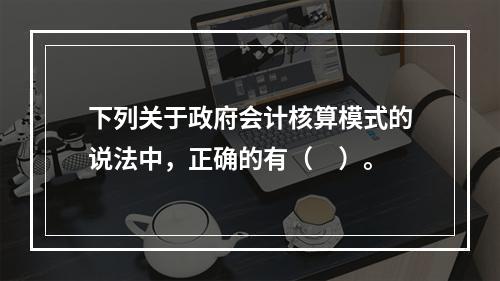 下列关于政府会计核算模式的说法中，正确的有（　）。